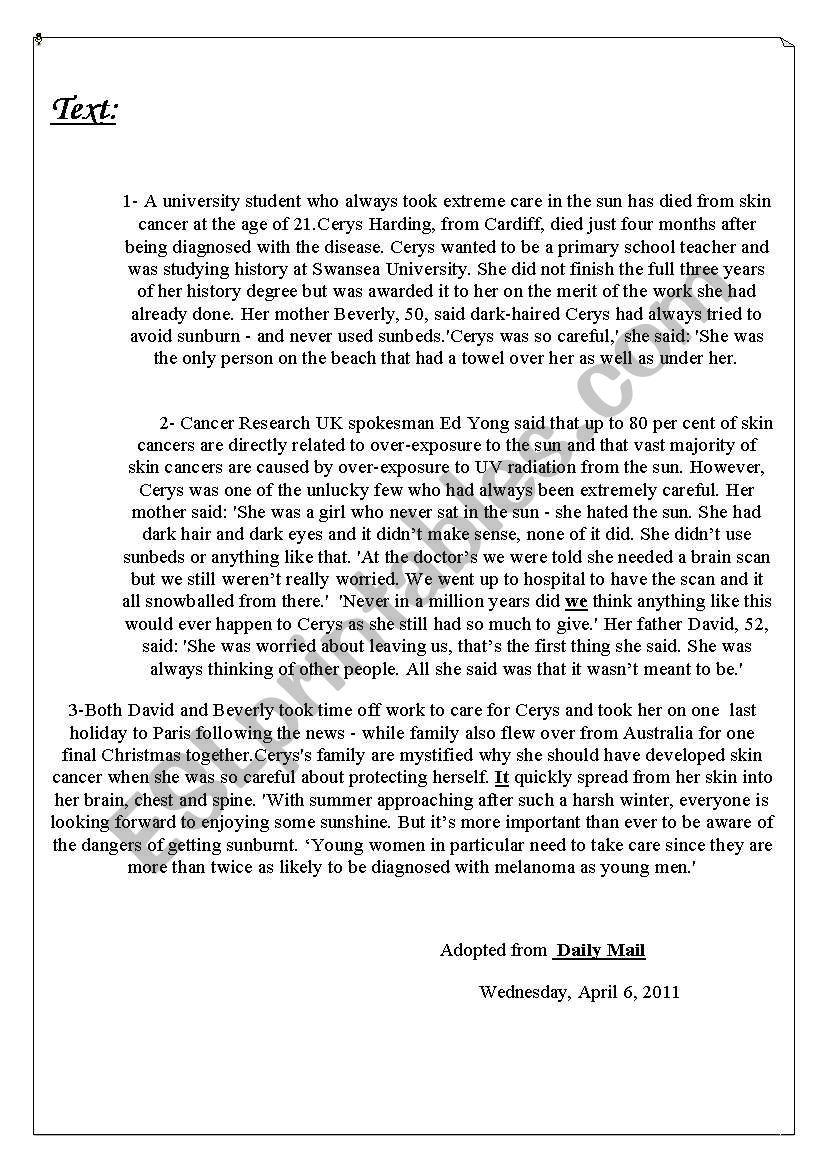 Text:

1- A university student who always took extreme care in the sun has died from skin cancer at the age of 21.Cerys Harding, from Cardiff, died just four months after being diagnosed with the disease. Cerys wanted to be a primary school teacher and was studying history at Swansea University. She did not finish the full three years of her history degree but was awarded it to her on the merit of the work she had already done. Her mother Beverly, 50, said dark-haired Cerys had always tried to avoid sunburn - and never used sunbeds.'Cerys was so careful,' she said: 'She was the only person on the beach that had a towel over her as well as under her.

2- Cancer Research UK spokesman Ed Yong said that up to 80 per cent of skin cancers are directly related to over-exposure to the sun and that vast majority of skin cancers are caused by over-exposure to UV radiation from the sun. However, Cerys was one of the unlucky few who had always been extremely careful. Her mother said: 'She was a girl who never sat in the sun - she hated the sun. She had dark hair and dark eyes and it didn't make sense, none of it did. She didn't use sunbeds or anything like that. 'At the doctor's we were told she needed a brain scan but we still weren't really worried. We went up to hospital to have the scan and it all snowballed from there.' 'Never in a million years did we think anything like this would ever happen to Cerys as she still had so much to give.' Her father David, 52, said: 'She was worried about leaving us, that's the first thing she said. She was always thinking of other people. All she said was that it wasn't meant to be.'

3-Both David and Beverly took time off work to care for Cerys and took her on one last holiday to Paris following the news - while family also flew over from Australia for one final Christmas together.Cerys's family are mystified why she should have developed skin cancer when she was so careful about protecting herself. It quickly spread from her skin into her brain, chest and spine. 'With summer approaching after such a harsh winter, everyone is looking forward to enjoying some sunshine. But it's more important than ever to be aware of the dangers of getting sunburnt. 'Young women in particular need to take care since they are more than twice as likely to be diagnosed with melanoma as young men.'

Adopted from Daily Mail

Wednesday, April 6, 2011

ESLprintables.com